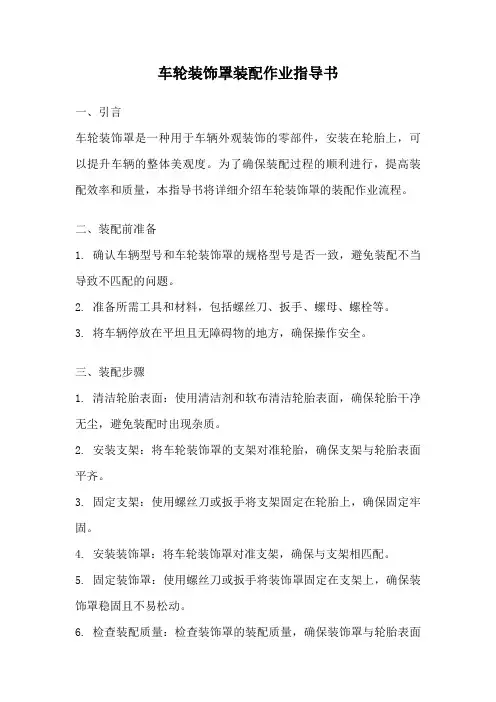 车轮装饰罩装配作业指导书

一、引言

车轮装饰罩是一种用于车辆外观装饰的零部件，安装在轮胎上，可以提升车辆的整体美观度。为了确保装配过程的顺利进行，提高装配效率和质量，本指导书将详细介绍车轮装饰罩的装配作业流程。

二、装配前准备

1. 确认车辆型号和车轮装饰罩的规格型号是否一致，避免装配不当导致不匹配的问题。

2. 准备所需工具和材料，包括螺丝刀、扳手、螺母、螺栓等。

3. 将车辆停放在平坦且无障碍物的地方，确保操作安全。

三、装配步骤

1. 清洁轮胎表面：使用清洁剂和软布清洁轮胎表面，确保轮胎干净无尘，避免装配时出现杂质。

2. 安装支架：将车轮装饰罩的支架对准轮胎，确保支架与轮胎表面平齐。

3. 固定支架：使用螺丝刀或扳手将支架固定在轮胎上，确保固定牢固。

4. 安装装饰罩：将车轮装饰罩对准支架，确保与支架相匹配。

5. 固定装饰罩：使用螺丝刀或扳手将装饰罩固定在支架上，确保装饰罩稳固且不易松动。

6. 检查装配质量：检查装饰罩的装配质量，确保装饰罩与轮胎表面